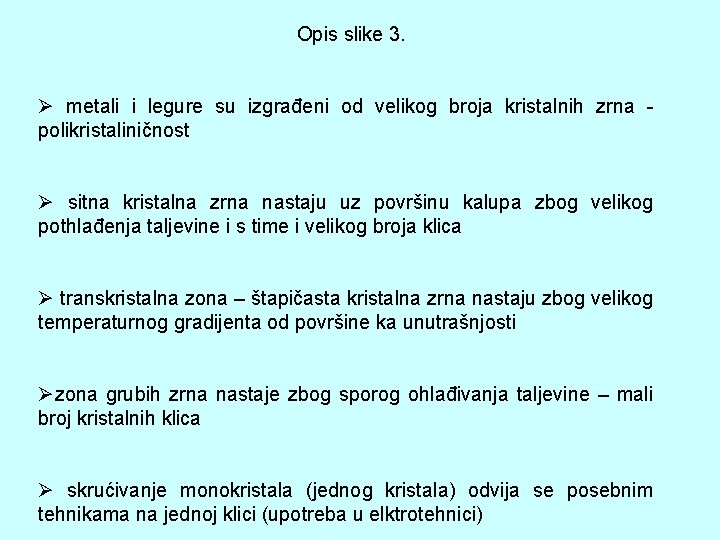 Opis slike 3.

➢ metali i legure su izgrađeni od velikog broja kristalnih zrna - polikristaliničnost

➢ sitna kristalna zrna nastaju uz površinu kalupa zbog velikog pothlađenja taljevine i s time i velikog broja klica

➢ transkristalna zona – štapičasta kristalna zrna nastaju zbog velikog temperaturnog gradijenta od površine ka unutrašnjosti

➢zona grubih zrna nastaje zbog sporog ohlađivanja taljevine – mali broj kristalnih klica

➢ skrućivanje monokristala (jednog kristala) odvija se posebnim tehnikama na jednoj klici (upotreba u elktrotehnici)